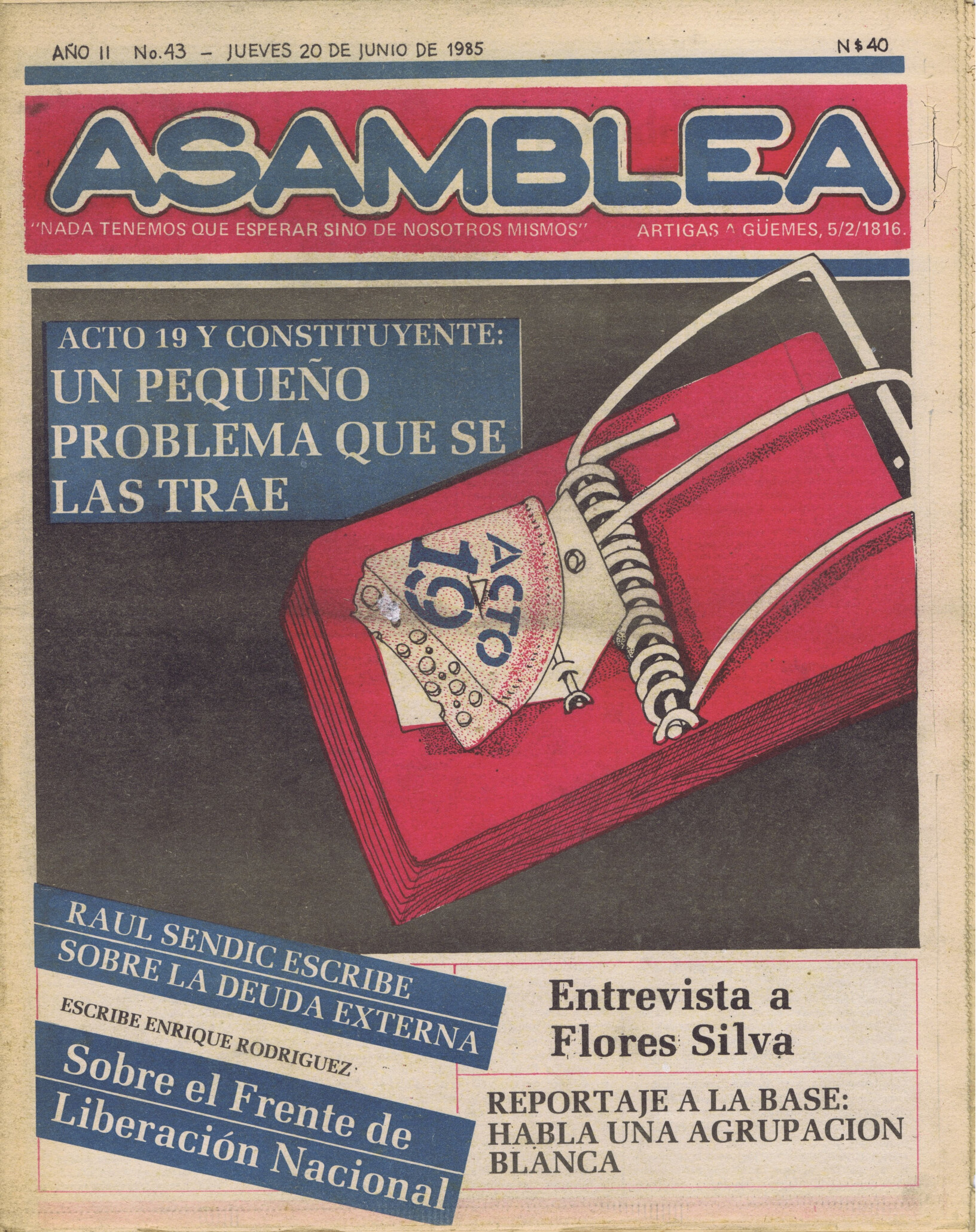 AÑO II No.43 – JUEVES 20 DE JUNIO DE 1985

N$40

ASAMBLEA

"NADA TENEMOS QUE ESPERAR SINO DE NOSOTROS MISMOS" ARTIGAS A GÜEMES, 5/2/1816.

ACTO 19 Y CONSTITUYENTE:
UN PEQUEÑO PROBLEMA QUE SE LAS TRAE

ACTO 19

RAUL SENDIC ESCRIBE SOBRE LA DEUDA EXTERNA

ESCRIBE ENRIQUE RODRIGUEZ

Sobre el Frente de Liberación Nacional

Entrevista a Flores Silva

REPORTAJE A LA BASE: HABLA UNA AGRUPACION BLANCA